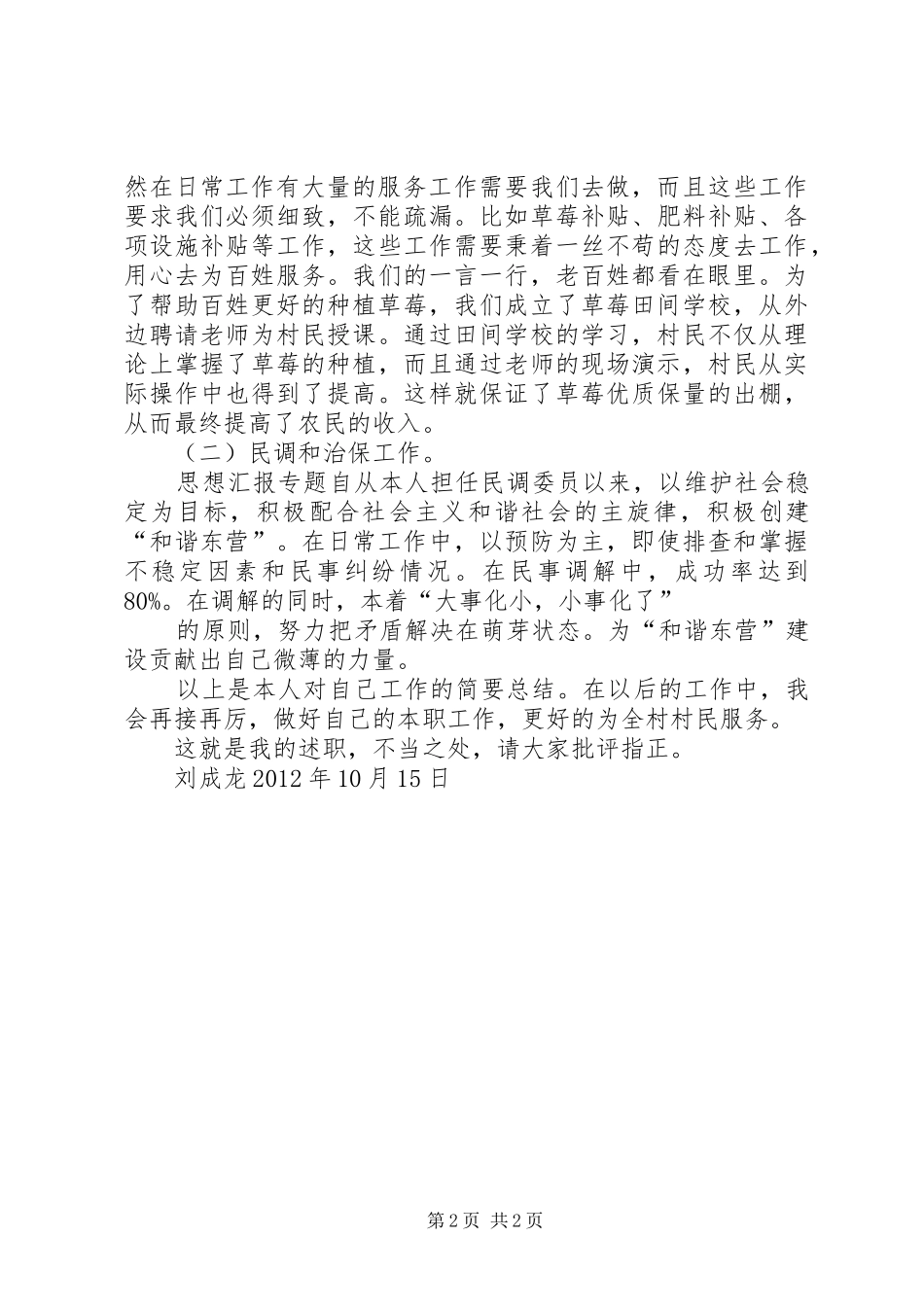 然在日常工作有大量的服务工作需要我们去做，而且这些工作要求我们必须细致，不能疏漏。比如草莓补贴、肥料补贴、各项设施补贴等工作，这些工作需要秉着一丝不苟的态度去工作，用心去为百姓服务。我们的一言一行，老百姓都看在眼里。为了帮助百姓更好的种植草莓，我们成立了草莓田间学校，从外边聘请老师为村民授课。通过田间学校的学习，村民不仅从理论上掌握了草莓的种植，而且通过老师的现场演示，村民从实际操作中也得到了提高。这样就保证了草莓优质保量的出棚，从而最终提高了农民的收入。

（二）民调和治保工作。

思想汇报专题自从本人担任民调委员以来，以维护社会稳定为目标，积极配合社会主义和谐社会的主旋律，积极创建“和谐东营”。在日常工作中，以预防为主，即使排查和掌握不稳定因素和民事纠纷情况。在民事调解中，成功率达到80%。在调解的同时，本着“大事化小，小事化了”

的原则，努力把矛盾解决在萌芽状态。为“和谐东营”建设贡献出自己微薄的力量。

以上是本人对自己工作的简要总结。在以后的工作中，我会再接再厉，做好自己的本职工作，更好的为全村村民服务。

这就是我的述职，不当之处，请大家批评指正。

刘成龙 2012 年 10 月 15 日

第 2 页 共 2 页